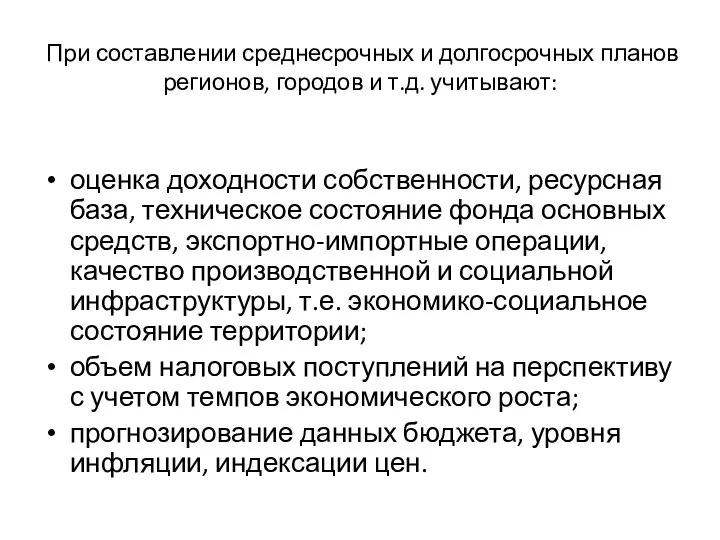 При составлении среднесрочных и долгосрочных планов регионов, городов и т.д. учитывают:

• оценка доходности собственности, ресурсная база, техническое состояние фонда основных средств, экспортно-импортные операции, качество производственной и социальной инфраструктуры, т.е. экономико-социальное состояние территории;
• объем налоговых поступлений на перспективу с учетом темпов экономического роста;
• прогнозирование данных бюджета, уровня инфляции, индексации цен.